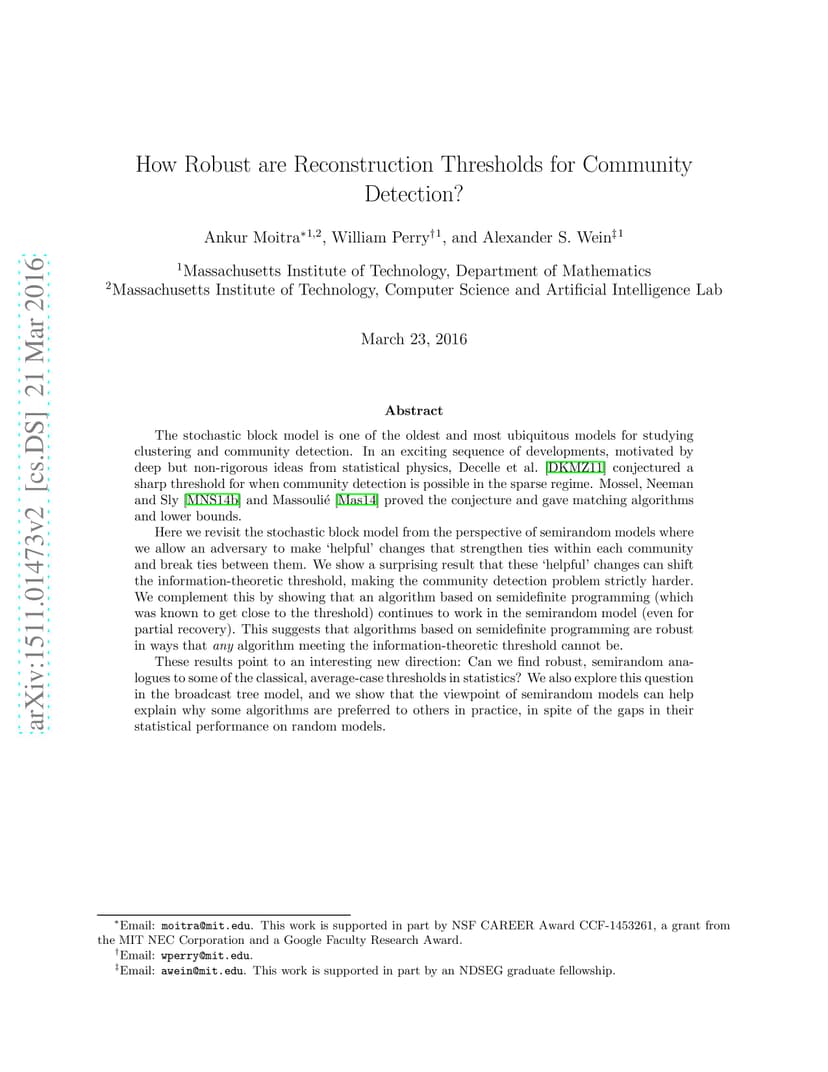 arXiv:1511.01473v2 [cs.DS] 21 Mar 2016

How Robust are Reconstruction Thresholds for Community Detection?

Ankur Moitra$^{*1,2}$, William Perry$^{\dagger 1}$, and Alexander S. Wein$^{\ddagger 1}$

$^1$Massachusetts Institute of Technology, Department of Mathematics
$^2$Massachusetts Institute of Technology, Computer Science and Artificial Intelligence Lab

March 23, 2016

Abstract

The stochastic block model is one of the oldest and most ubiquitous models for studying clustering and community detection. In an exciting sequence of developments, motivated by deep but non-rigorous ideas from statistical physics, Decelle et al. [DKMZ11] conjectured a sharp threshold for when community detection is possible in the sparse regime. Mossel, Neeman and Sly [MNS14b] and Massoulié [Mas14] proved the conjecture and gave matching algorithms and lower bounds.

Here we revisit the stochastic block model from the perspective of semirandom models where we allow an adversary to make 'helpful' changes that strengthen ties within each community and break ties between them. We show a surprising result that these 'helpful' changes can shift the information-theoretic threshold, making the community detection problem strictly harder. We complement this by showing that an algorithm based on semidefinite programming (which was known to get close to the threshold) continues to work in the semirandom model (even for partial recovery). This suggests that algorithms based on semidefinite programming are robust in ways that any algorithm meeting the information-theoretic threshold cannot be.

These results point to an interesting new direction: Can we find robust, semirandom analogues to some of the classical, average-case thresholds in statistics? We also explore this question in the broadcast tree model, and we show that the viewpoint of semirandom models can help explain why some algorithms are preferred to others in practice, in spite of the gaps in their statistical performance on random models.

$^*$Email: moitra@mit.edu. This work is supported in part by NSF CAREER Award CCF-1453261, a grant from the MIT NEC Corporation and a Google Faculty Research Award.
$^\dagger$Email: wperry@mit.edu.
$^\ddagger$Email: awein@mit.edu. This work is supported in part by an NDSEG graduate fellowship.